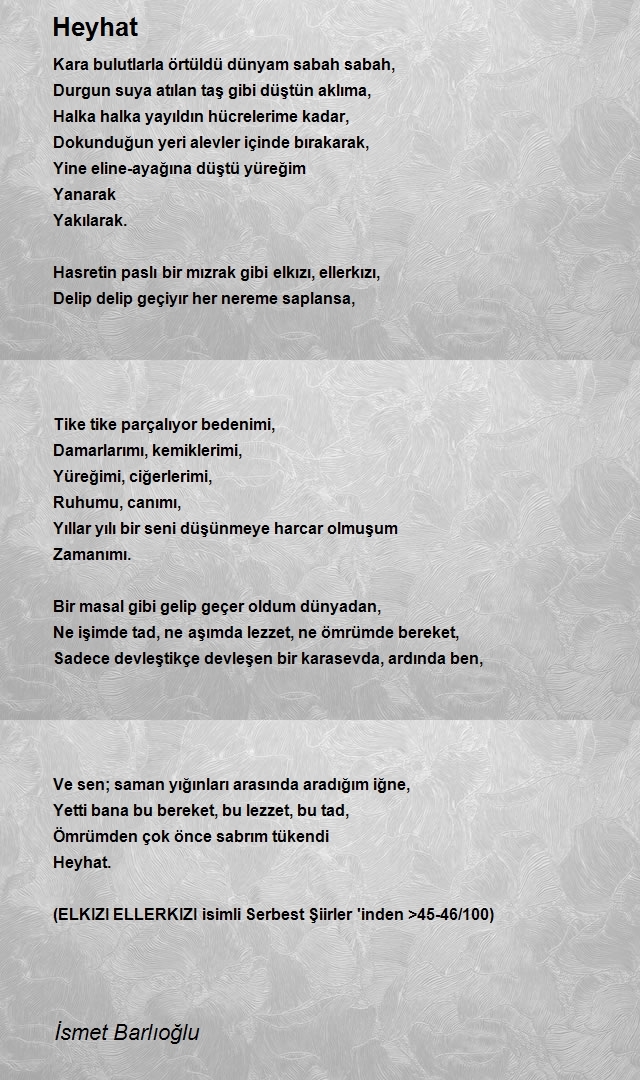 Heyhat

Kara bulutlarla örtüldü dünyam sabah sabah,
Durgun suya atılan taş gibi düştün aklıma,
Halka halka yayıldın hücrelerime kadar,
Dokunduğun yeri alevler içinde bırakarak,
Yine eline-ayağına düştü yüreğim
Yanarak
Yakılarak.

Hasretin paslı bir mızrak gibi elkızı, ellerkızı,
Delip delip geçiyır her nereme saplansa,

Tike tike parçalıyor bedenimi,
Damarlarımı, kemiklerimi,
Yüreğimi, ciğerlerimi,
Ruhumu, canımı,
Yıllar yılı bir seni düşünmeye harcar olmuşum
Zamanımı.

Bir masal gibi gelip geçer oldum dünyadan,
Ne işimde tad, ne aşımda lezzet, ne ömrümde bereket,
Sadece devleştikçe devleşen bir karasevda, ardında ben,

Ve sen; saman yığınları arasında aradığım iğne,
Yetti bana bu bereket, bu lezzet, bu tad,
Ömrümden çok önce sabrım tükendi
Heyhat.

(ELKIZI ELLERKIZI isimli Serbest Şiirler 'inden >45-46/100)

İsmet Barlıoğlu